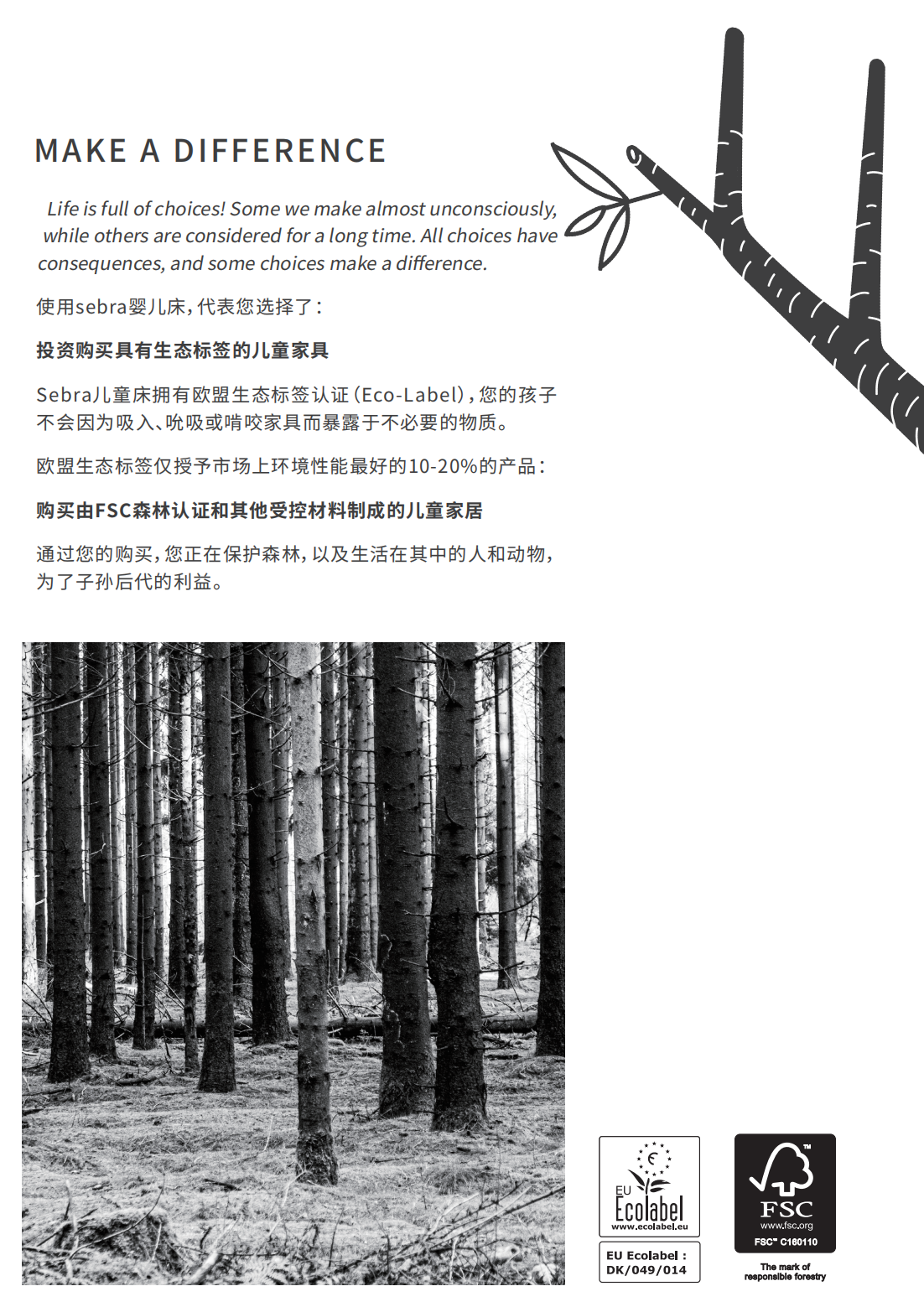 MAKE A DIFFERENCE

Life is full of choices! Some we make almost unconsciously, while others are considered for a long time. All choices have consequences, and some choices make a difference.

使用sebra婴儿床，代表您选择了：

投资购买具有生态标签的儿童家具

Sebra儿童床拥有欧盟生态标签认证（Eco-Label），您的孩子不会因为吸入、吮吸或啃咬家具而暴露于不必要的物质。

欧盟生态标签仅授予市场上环境性能最好的10-20%的产品：

购买由FSC森林认证和其他受控材料制成的儿童家居

通过您的购买，您正在保护森林，以及生活在其中的人和动物，为了子孙后代的利益。

EU
Ecolabel
www.ecolabel.eu

EU Ecolabel :
DK/049/014

FSC
www.fsc.org
FSC™ C160110

The mark of
responsible forestry